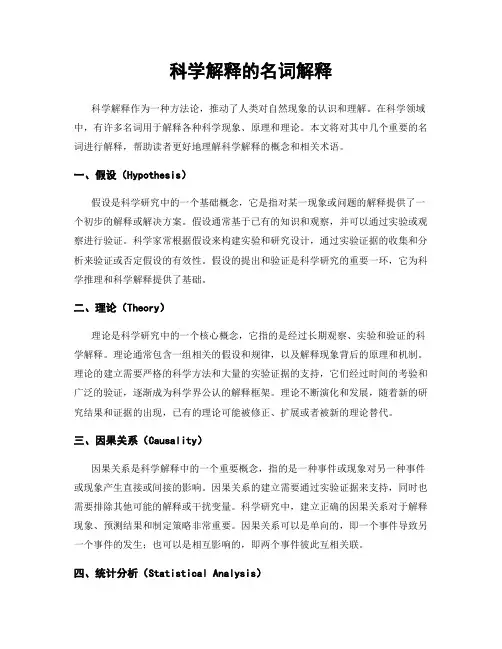 科学解释的名词解释

科学解释作为一种方法论，推动了人类对自然现象的认识和理解。在科学领域中，有许多名词用于解释各种科学现象、原理和理论。本文将对其中几个重要的名词进行解释，帮助读者更好地理解科学解释的概念和相关术语。

一、假设（Hypothesis）

假设是科学研究中的一个基础概念，它是指对某一现象或问题的解释提供了一个初步的解释或解决方案。假设通常基于已有的知识和观察，并可以通过实验或观察进行验证。科学家常根据假设来构建实验和研究设计，通过实验证据的收集和分析来验证或否定假设的有效性。假设的提出和验证是科学研究的重要一环，它为科学推理和科学解释提供了基础。

二、理论（Theory）

理论是科学研究中的一个核心概念，它指的是经过长期观察、实验和验证的科学解释。理论通常包含一组相关的假设和规律，以及解释现象背后的原理和机制。理论的建立需要严格的科学方法和大量的实验证据的支持，它们经过时间的考验和广泛的验证，逐渐成为科学界公认的解释框架。理论不断演化和发展，随着新的研究结果和证据的出现，已有的理论可能被修正、扩展或者被新的理论替代。

三、因果关系（Causality）

因果关系是科学解释中的一个重要概念，指的是一种事件或现象对另一种事件或现象产生直接或间接的影响。因果关系的建立需要通过实验证据来支持，同时也需要排除其他可能的解释或干扰变量。科学研究中，建立正确的因果关系对于解释现象、预测结果和制定策略非常重要。因果关系可以是单向的，即一个事件导致另一个事件的发生；也可以是相互影响的，即两个事件彼此互相关联。

四、统计分析（Statistical Analysis）